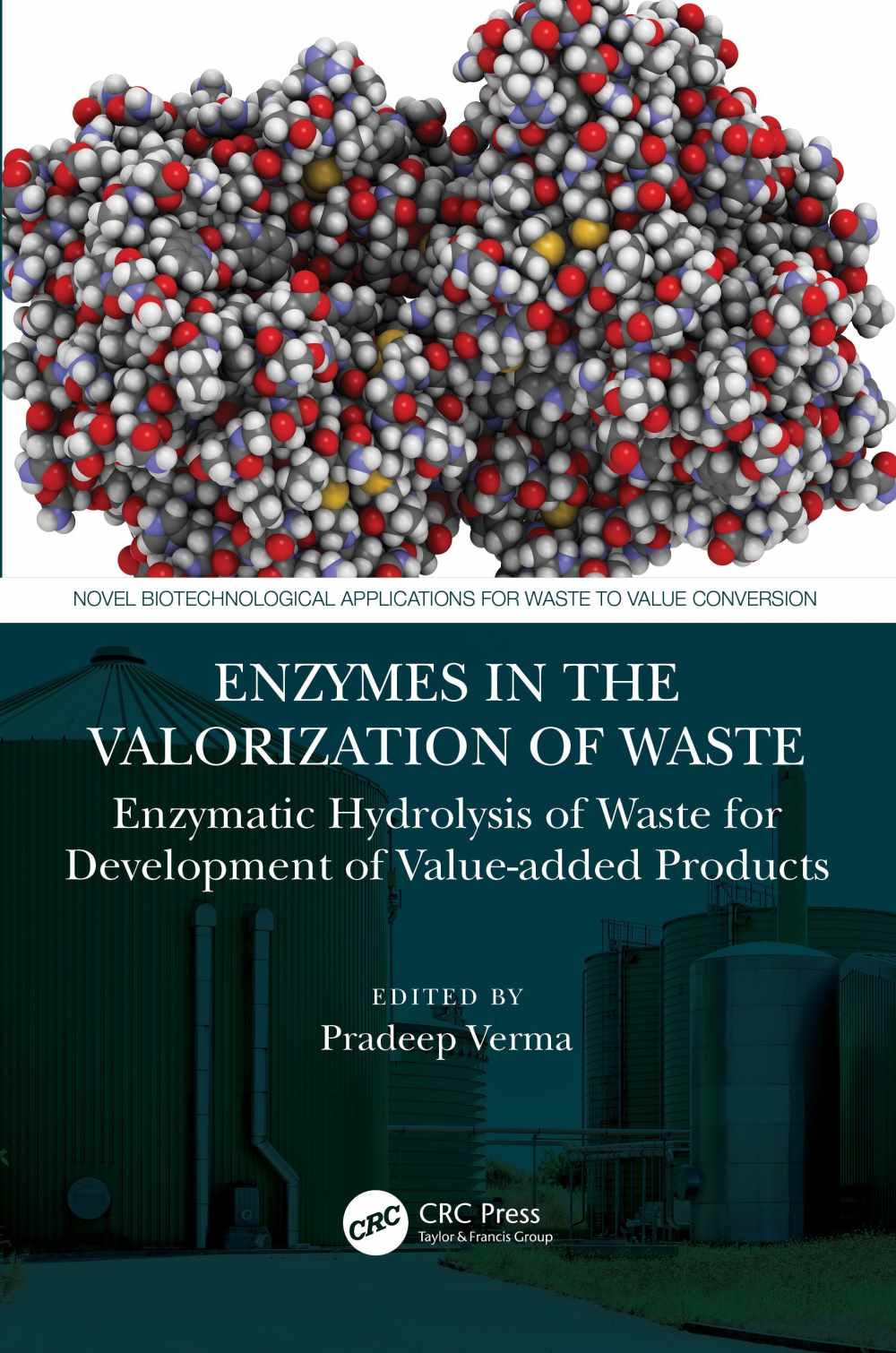 NOVEL BIOTECHNOLOGICAL APPLICATIONS FOR WASTE TO VALUE CONVERSION

ENZYMES IN THE VALORIZATION OF WASTE

Enzymatic Hydrolysis of Waste for Development of Value-added Products

EDITED BY
Pradeep Verma

CRC
CRC Press
Taylor & Francis Group